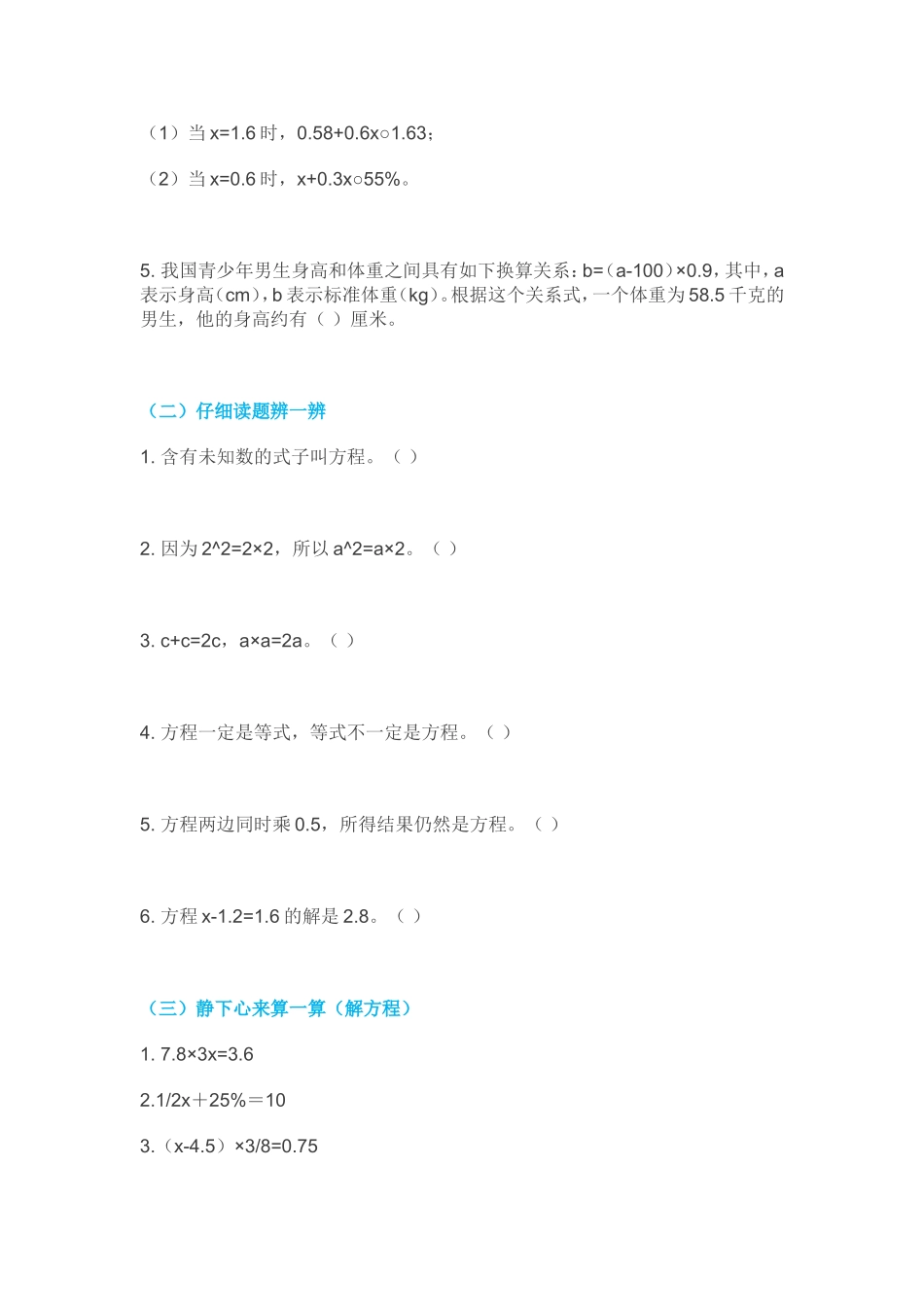 （1）当 x=1.6 时，0.58+0.6x○1.63；

（2）当 x=0.6 时，x+0.3x○55%。

5. 我国青少年男生身高和体重之间具有如下换算关系：b=（a-100）×0.9，其中，a 表示身高（cm），b 表示标准体重（kg）。根据这个关系式，一个体重为 58.5 千克的男生，他的身高约有（ ）厘米。

（二）仔细读题辨一辨

1. 含有未知数的式子叫方程。（ ）

2. 因为 2^2=2×2，所以 a^2=a×2。（ ）

3. c+c=2c，a×a=2a。（ ）

4. 方程一定是等式，等式不一定是方程。（ ）

5. 方程两边同时乘 0.5，所得结果仍然是方程。（ ）

6. 方程 x-1.2=1.6 的解是 2.8。（ ）

（三）静下心来算一算（解方程）

1. 7.8×3x=3.6

2.1/2x＋25%＝10

3.（x-4.5）×3/8=0.75